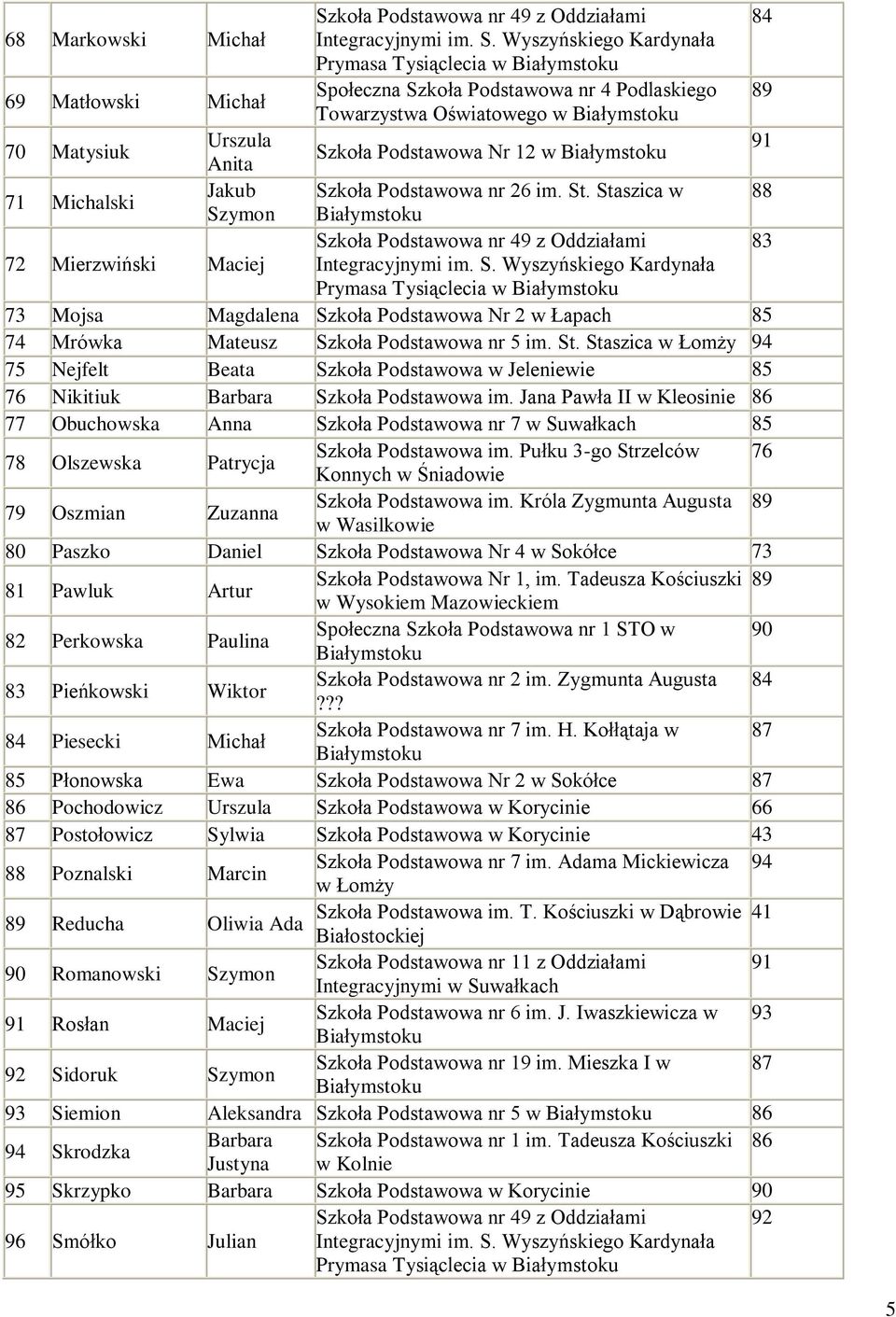 | | | | | |
|---|---|---|---|---|
| 68 | Markowski | Michał | Szkoła Podstawowa nr 49 z Oddziałami Integracyjnymi im. S. Wyszyńskiego Kardynała Prymasa Tysiąclecia w Białymstoku | 84 |
| 69 | Matłowski | Michał | Społeczna Szkoła Podstawowa nr 4 Podlaskiego Towarzystwa Oświatowego w Białymstoku | 89 |
| 70 | Matysiuk | Urszula Anita | Szkoła Podstawowa Nr 12 w Białymstoku | 91 |
| 71 | Michalski | Jakub Szymon | Szkoła Podstawowa nr 26 im. St. Staszica w Białymstoku | 88 |
| 72 | Mierzwiński | Maciej | Szkoła Podstawowa nr 49 z Oddziałami Integracyjnymi im. S. Wyszyńskiego Kardynała Prymasa Tysiąclecia w Białymstoku | 83 |
| 73 | Mojsa | Magdalena | Szkoła Podstawowa Nr 2 w Łapach | 85 |
| 74 | Mrówka | Mateusz | Szkoła Podstawowa nr 5 im. St. Staszica w Łomży | 94 |
| 75 | Nejfelt | Beata | Szkoła Podstawowa w Jeleniewie | 85 |
| 76 | Nikitiuk | Barbara | Szkoła Podstawowa im. Jana Pawła II w Kleosinie | 86 |
| 77 | Obuchowska | Anna | Szkoła Podstawowa nr 7 w Suwałkach | 85 |
| 78 | Olszewska | Patrycja | Szkoła Podstawowa im. Pułku 3-go Strzelców Konnych w Śniadowie | 76 |
| 79 | Oszmian | Zuzanna | Szkoła Podstawowa im. Króla Zygmunta Augusta w Wasilkowie | 89 |
| 80 | Paszko | Daniel | Szkoła Podstawowa Nr 4 w Sokółce | 73 |
| 81 | Pawluk | Artur | Szkoła Podstawowa Nr 1, im. Tadeusza Kościuszki w Wysokiem Mazowieckiem | 89 |
| 82 | Perkowska | Paulina | Społeczna Szkoła Podstawowa nr 1 STO w Białymstoku | 90 |
| 83 | Pieńkowski | Wiktor | Szkoła Podstawowa nr 2 im. Zygmunta Augusta ??? | 84 |
| 84 | Piesecki | Michał | Szkoła Podstawowa nr 7 im. H. Kołłątaja w Białymstoku | 87 |
| 85 | Płonowska | Ewa | Szkoła Podstawowa Nr 2 w Sokółce | 87 |
| 86 | Pochodowicz | Urszula | Szkoła Podstawowa w Korycinie | 66 |
| 87 | Postołowicz | Sylwia | Szkoła Podstawowa w Korycinie | 43 |
| 88 | Poznalski | Marcin | Szkoła Podstawowa nr 7 im. Adama Mickiewicza w Łomży | 94 |
| 89 | Reducha | Oliwia Ada | Szkoła Podstawowa im. T. Kościuszki w Dąbrowie Białostockiej | 41 |
| 90 | Romanowski | Szymon | Szkoła Podstawowa nr 11 z Oddziałami Integracyjnymi w Suwałkach | 91 |
| 91 | Rosłan | Maciej | Szkoła Podstawowa nr 6 im. J. Iwaszkiewicza w Białymstoku | 93 |
| 92 | Sidoruk | Szymon | Szkoła Podstawowa nr 19 im. Mieszka I w Białymstoku | 87 |
| 93 | Siemion | Aleksandra | Szkoła Podstawowa nr 5 w Białymstoku | 86 |
| 94 | Skrodzka | Barbara Justyna | Szkoła Podstawowa nr 1 im. Tadeusza Kościuszki w Kolnie | 86 |
| 95 | Skrzypko | Barbara | Szkoła Podstawowa w Korycinie | 90 |
| 96 | Smółko | Julian | Szkoła Podstawowa nr 49 z Oddziałami Integracyjnymi im. S. Wyszyńskiego Kardynała Prymasa Tysiąclecia w Białymstoku | 92 |

5